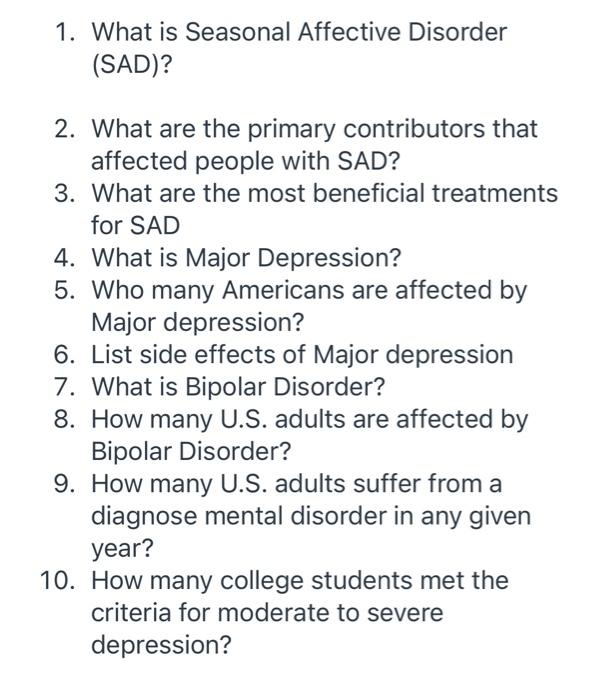 1. What is Seasonal Affective Disorder (SAD)?

2. What are the primary contributors that affected people with SAD?
3. What are the most beneficial treatments for SAD
4. What is Major Depression?
5. Who many Americans are affected by Major depression?
6. List side effects of Major depression
7. What is Bipolar Disorder?
8. How many U.S. adults are affected by Bipolar Disorder?
9. How many U.S. adults suffer from a diagnose mental disorder in any given year?
10. How many college students met the criteria for moderate to severe depression?